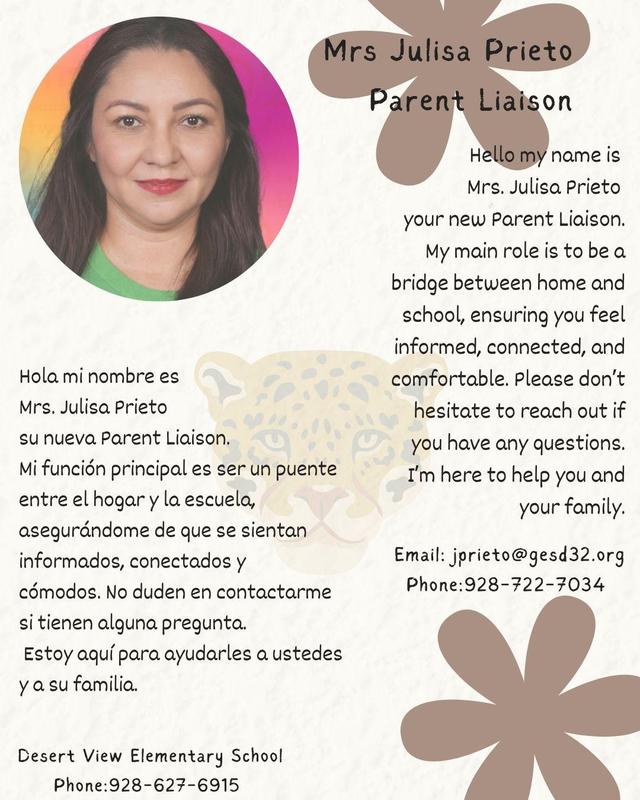 Mrs Julisa Prieto
Parent Liaison

Hello my name is Mrs. Julisa Prieto your new Parent Liaison. My main role is to be a bridge between home and school, ensuring you feel informed, connected, and comfortable. Please don't hesitate to reach out if you have any questions. I'm here to help you and your family.

Email: jprieto@gesd32.org
Phone:928-722-7034

Hola mi nombre es Mrs. Julisa Prieto su nueva Parent Liaison. Mi función principal es ser un puente entre el hogar y la escuela, asegurándome de que se sientan informados, conectados y cómodos. No duden en contactarme si tienen alguna pregunta. Estoy aquí para ayudarles a ustedes y a su familia.

Desert View Elementary School
Phone:928-627-6915